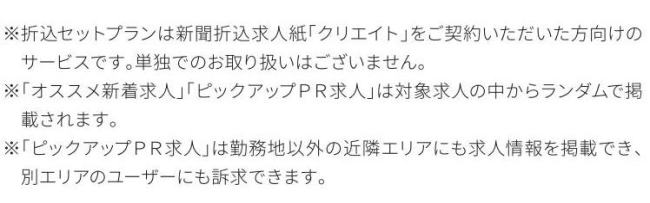 ※折込セットプランは新聞折込求人紙「クリエイト」をご契約いただいた方向けのサービスです。単独でのお取り扱いはございません。
※「オススメ新着求人」「ピックアップＰＲ求人」は対象求人の中からランダムで掲載されます。
※「ピックアップＰＲ求人」は勤務地以外の近隣エリアにも求人情報を掲載でき、別エリアのユーザーにも訴求できます。